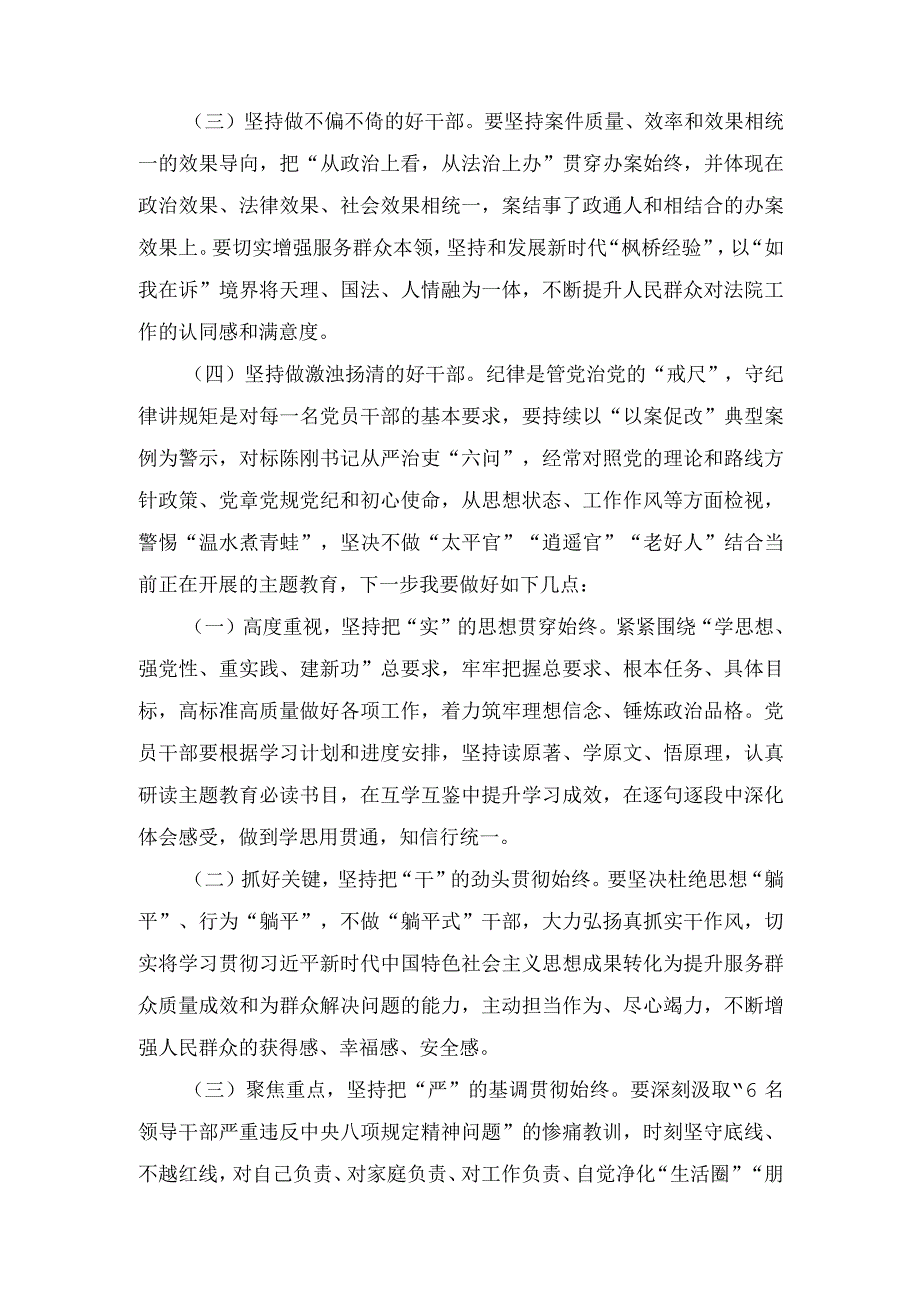 （三）坚持做不偏不倚的好干部。要坚持案件质量、效率和效果相统一的效果导向，把“从政治上看，从法治上办”贯穿办案始终，并体现在政治效果、法律效果、社会效果相统一，案结事了政通人和相结合的办案效果上。要切实增强服务群众本领，坚持和发展新时代“枫桥经验”，以“如我在诉”境界将天理、国法、人情融为一体，不断提升人民群众对法院工作的认同感和满意度。

（四）坚持做激浊扬清的好干部。纪律是管党治党的“戒尺”，守纪律讲规矩是对每一名党员干部的基本要求，要持续以“以案促改”典型案例为警示，对标陈刚书记从严治吏“六问”，经常对照党的理论和路线方针政策、党章党规党纪和初心使命，从思想状态、工作作风等方面检视，警惕“温水煮青蛙”，坚决不做“太平官”“逍遥官”“老好人”结合当前正在开展的主题教育，下一步我要做好如下几点：

（一）高度重视，坚持把“实”的思想贯穿始终。紧紧围绕“学思想、强党性、重实践、建新功”总要求，牢牢把握总要求、根本任务、具体目标，高标准高质量做好各项工作，着力筑牢理想信念、锤炼政治品格。党员干部要根据学习计划和进度安排，坚持读原著、学原文、悟原理，认真研读主题教育必读书目，在互学互鉴中提升学习成效，在逐句逐段中深化体会感受，做到学思用贯通，知信行统一。

（二）抓好关键，坚持把“干”的劲头贯彻始终。要坚决杜绝思想“躺平”、行为“躺平”，不做“躺平式”干部，大力弘扬真抓实干作风，切实将学习贯彻习近平新时代中国特色社会主义思想成果转化为提升服务群众质量成效和为群众解决问题的能力，主动担当作为、尽心竭力，不断增强人民群众的获得感、幸福感、安全感。

（三）聚焦重点，坚持把“严”的基调贯彻始终。要深刻汲取“6名领导干部严重违反中央八项规定精神问题”的惨痛教训，时刻坚守底线、不越红线，对自己负责、对家庭负责、对工作负责、自觉净化“生活圈”“朋